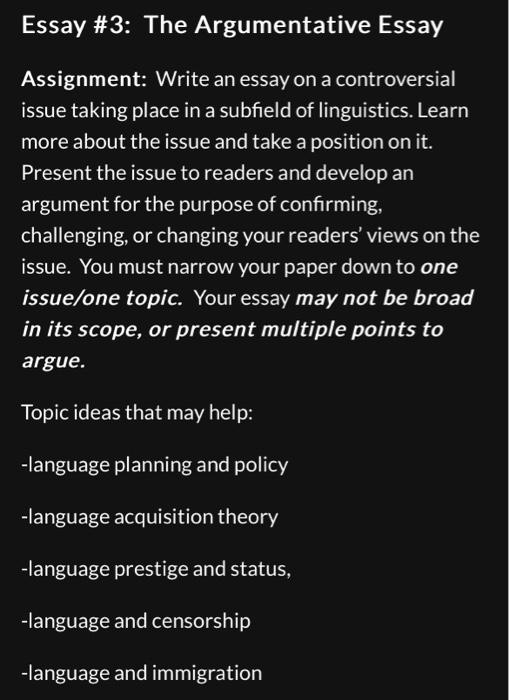 Essay #3: The Argumentative Essay

Assignment: Write an essay on a controversial issue taking place in a subfield of linguistics. Learn more about the issue and take a position on it. Present the issue to readers and develop an argument for the purpose of confirming, challenging, or changing your readers' views on the issue. You must narrow your paper down to one issue/one topic. Your essay may not be broad in its scope, or present multiple points to argue.

Topic ideas that may help:

-language planning and policy

-language acquisition theory

-language prestige and status,

-language and censorship

-language and immigration